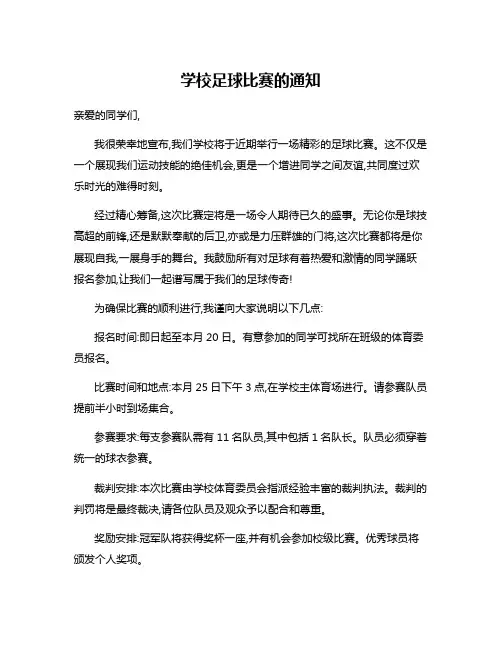 学校足球比赛的通知

亲爱的同学们,

我很荣幸地宣布,我们学校将于近期举行一场精彩的足球比赛。这不仅是一个展现我们运动技能的绝佳机会,更是一个增进同学之间友谊,共同度过欢乐时光的难得时刻。

经过精心筹备,这次比赛定将是一场令人期待已久的盛事。无论你是球技高超的前锋,还是默默奉献的后卫,亦或是力压群雄的门将,这次比赛都将是你展现自我,一展身手的舞台。我鼓励所有对足球有着热爱和激情的同学踊跃报名参加,让我们一起谱写属于我们的足球传奇!

为确保比赛的顺利进行,我谨向大家说明以下几点:

报名时间:即日起至本月 20 日。有意参加的同学可找所在班级的体育委员报名。

比赛时间和地点:本月 25 日下午 3 点,在学校主体育场进行。请参赛队员提前半小时到场集合。

参赛要求:每支参赛队需有 11 名队员,其中包括 1 名队长。队员必须穿着统一的球衣参赛。

裁判安排:本次比赛由学校体育委员会指派经验丰富的裁判执法。裁判的判罚将是最终裁决,请各位队员及观众予以配合和尊重。

奖励安排:冠军队将获得奖杯一座,并有机会参加校级比赛。优秀球员将颁发个人奖项。